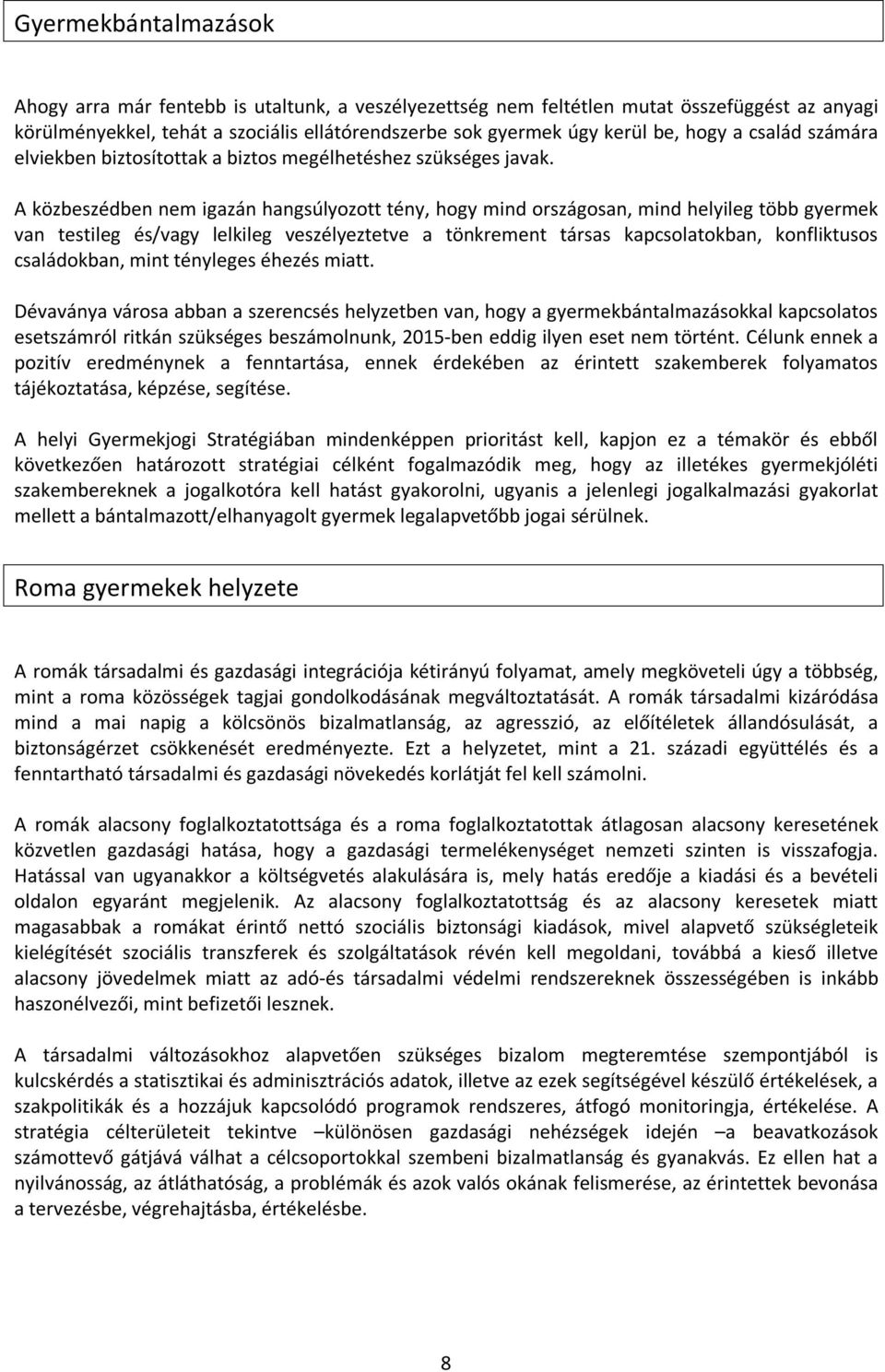 Gyermekbántalmazások

Ahogy arra már fentebb is utaltunk, a veszélyezettség nem feltétlen mutat összefüggést az anyagi körülményekkel, tehát a szociális ellátórendszerbe sok gyermek úgy kerül be, hogy a család számára elviekben biztosítottak a biztos megélhetéshez szükséges javak.

A közbeszédben nem igazán hangsúlyozott tény, hogy mind országosan, mind helyileg több gyermek van testileg és/vagy lelkileg veszélyeztetve a tönkrement társas kapcsolatokban, konfliktusos családokban, mint tényleges éhezés miatt.

Dévaványa városa abban a szerencsés helyzetben van, hogy a gyermekbántalmazásokkal kapcsolatos esetszámról ritkán szükséges beszámolnunk, 2015-ben eddig ilyen eset nem történt. Célunk ennek a pozitív eredménynek a fenntartása, ennek érdekében az érintett szakemberek folyamatos tájékoztatása, képzése, segítése.

A helyi Gyermekjogi Stratégiában mindenképpen prioritást kell, kapjon ez a témakör és ebből következően határozott stratégiai célként fogalmazódik meg, hogy az illetékes gyermekjóléti szakembereknek a jogalkotóra kell hatást gyakorolni, ugyanis a jelenlegi jogalkalmazási gyakorlat mellett a bántalmazott/elhanyagolt gyermek legalapvetőbb jogai sérülnek.

Roma gyermekek helyzete

A romák társadalmi és gazdasági integrációja kétirányú folyamat, amely megköveteli úgy a többség, mint a roma közösségek tagjai gondolkodásának megváltoztatását. A romák társadalmi kizáródása mind a mai napig a kölcsönös bizalmatlanság, az agresszió, az előítéletek állandósulását, a biztonságérzet csökkenését eredményezte. Ezt a helyzetet, mint a 21. századi együttélés és a fenntartható társadalmi és gazdasági növekedés korlátját fel kell számolni.

A romák alacsony foglalkoztatottsága és a roma foglalkoztatottak átlagosan alacsony keresetének közvetlen gazdasági hatása, hogy a gazdasági termelékenységet nemzeti szinten is visszafogja. Hatással van ugyanakkor a költségvetés alakulására is, mely hatás eredője a kiadási és a bevételi oldalon egyaránt megjelenik. Az alacsony foglalkoztatottság és az alacsony keresetek miatt magasabbak a romákat érintő nettó szociális biztonsági kiadások, mivel alapvető szükségleteik kielégítését szociális transzferek és szolgáltatások révén kell megoldani, továbbá a kieső illetve alacsony jövedelmek miatt az adó-és társadalmi védelmi rendszereknek összességében is inkább haszonélvezői, mint befizetői lesznek.

A társadalmi változásokhoz alapvetően szükséges bizalom megteremtése szempontjából is kulcskérdés a statisztikai és adminisztrációs adatok, illetve az ezek segítségével készülő értékelések, a szakpolitikák és a hozzájuk kapcsolódó programok rendszeres, átfogó monitoringja, értékelése. A stratégia célterületeit tekintve –különösen gazdasági nehézségek idején –a beavatkozások számottevő gátjává válhat a célcsoportokkal szembeni bizalmatlanság és gyanakvás. Ez ellen hat a nyilvánosság, az átláthatóság, a problémák és azok valós okának felismerése, az érintettek bevonása a tervezésbe, végrehajtásba, értékelésbe.

8